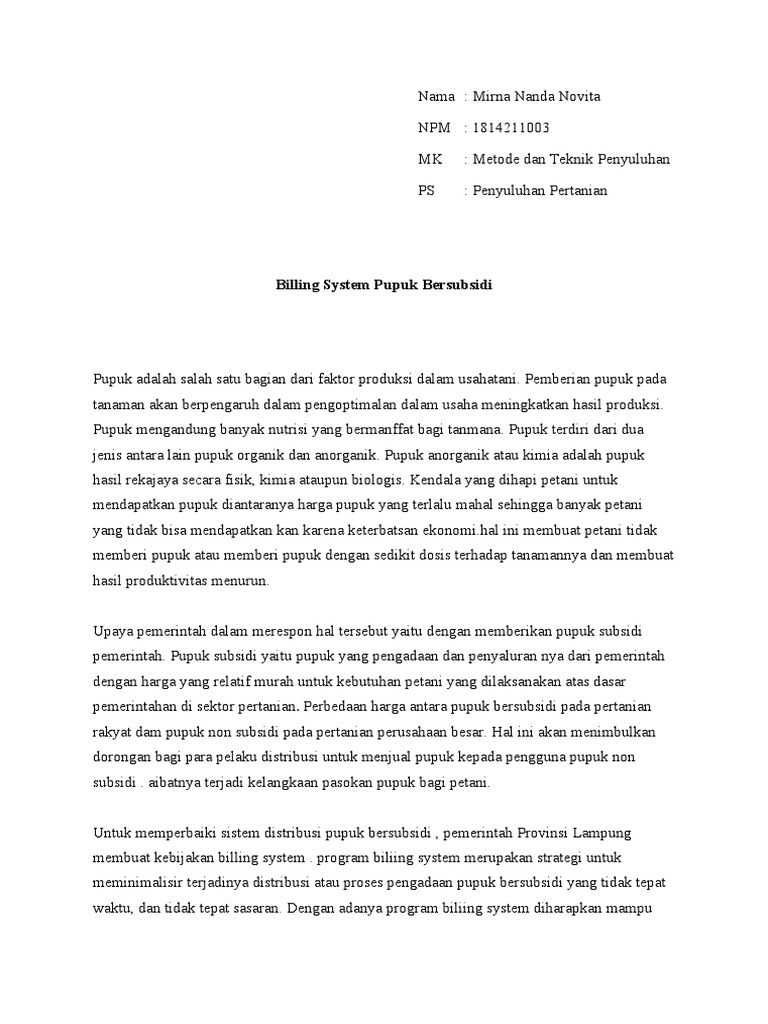 Nama : Mirna Nanda Novita

NPM : 1814211003

MK : Metode dan Teknik Penyuluhan

PS : Penyuluhan Pertanian

Billing System Pupuk Bersubsidi

Pupuk adalah salah satu bagian dari faktor produksi dalam usahatani. Pemberian pupuk pada tanaman akan berpengaruh dalam pengoptimalan dalam usaha meningkatkan hasil produksi. Pupuk mengandung banyak nutrisi yang bermanffat bagi tanmana. Pupuk terdiri dari dua jenis antara lain pupuk organik dan anorganik. Pupuk anorganik atau kimia adalah pupuk hasil rekajaya secara fisik, kimia ataupun biologis. Kendala yang dihapi petani untuk mendapatkan pupuk diantaranya harga pupuk yang terlalu mahal sehingga banyak petani yang tidak bisa mendapatkan kan karena keterbatsan ekonomi.hal ini membuat petani tidak memberi pupuk atau memberi pupuk dengan sedikit dosis terhadap tanamannya dan membuat hasil produktivitas menurun.

Upaya pemerintah dalam merespon hal tersebut yaitu dengan memberikan pupuk subsidi pemerintah. Pupuk subsidi yaitu pupuk yang pengadaan dan penyaluran nya dari pemerintah dengan harga yang relatif murah untuk kebutuhan petani yang dilaksanakan atas dasar pemerintahan di sektor pertanian. Perbedaan harga antara pupuk bersubsidi pada pertanian rakyat dam pupuk non subsidi pada pertanian perusahaan besar. Hal ini akan menimbulkan dorongan bagi para pelaku distribusi untuk menjual pupuk kepada pengguna pupuk non subsidi . aibatnya terjadi kelangkaan pasokan pupuk bagi petani.

Untuk memperbaiki sistem distribusi pupuk bersubsidi , pemerintah Provinsi Lampung membuat kebijakan billing system . program biliing system merupakan strategi untuk meminimalisir terjadinya distribusi atau proses pengadaan pupuk bersubsidi yang tidak tepat waktu, dan tidak tepat sasaran. Dengan adanya program biliing system diharapkan mampu